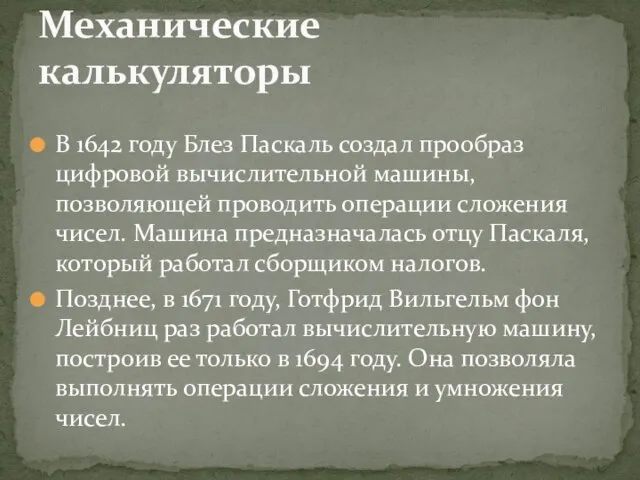 Механические калькуляторы

В 1642 году Блез Паскаль создал прообраз цифровой вычислительной машины, позволяющей проводить операции сложения чисел. Машина предназначалась отцу Паскаля, который работал сборщиком налогов.

Позднее, в 1671 году, Готфрид Вильгельм фон Лейбниц раз работал вычислительную машину, построив ее только в 1694 году. Она позволяла выполнять операции сложения и умножения чисел.